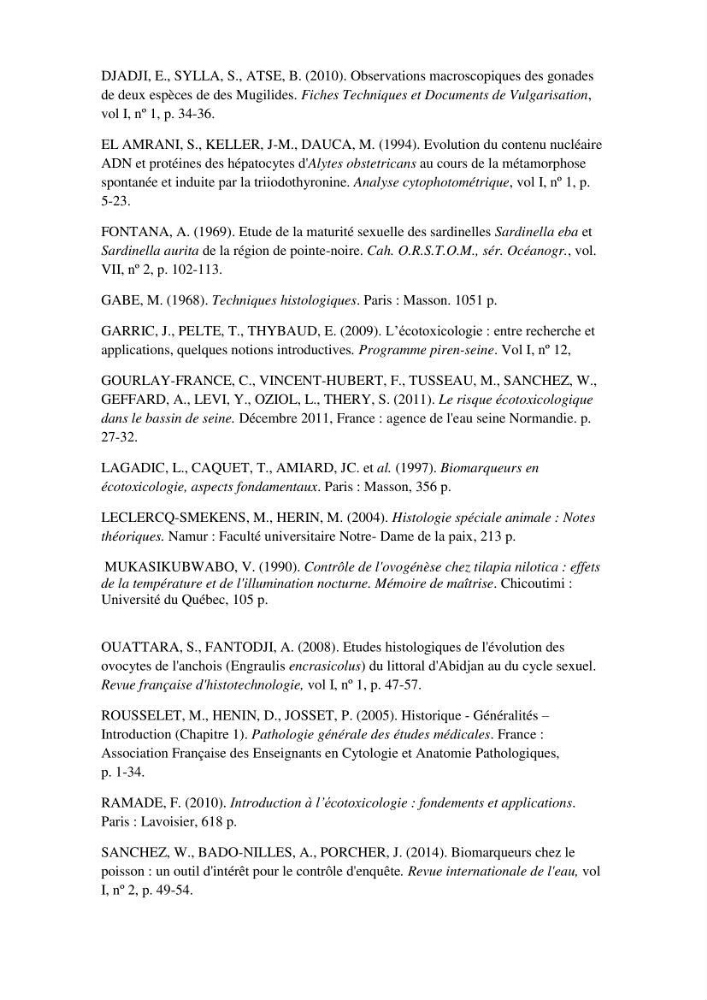 DJADJI, E., SYLLA, S., ATSE, B. (2010). Observations macroscopiques des gonades de deux espèces de des Mugilides. Fiches Techniques et Documents de Vulgarisation, vol I, nº 1, p. 34-36.

EL AMRANI, S., KELLER, J-M., DAUCA, M. (1994). Evolution du contenu nucléaire ADN et protéines des hépatocytes d'Alytes obstetricans au cours de la métamorphose spontanée et induite par la triiodothyronine. Analyse cytophotométrique, vol I, nº 1, p. 5-23.

FONTANA, A. (1969). Etude de la maturité sexuelle des sardinelles Sardinella eba et Sardinella aurita de la région de pointe-noire. Cah. O.R.S.T.O.M., sér. Océanogr., vol. VII, nº 2, p. 102-113.

GABE, M. (1968). Techniques histologiques. Paris : Masson. 1051 p.

GARRIC, J., PELTE, T., THYBAUD, E. (2009). L'écotoxicologie : entre recherche et applications, quelques notions introductives. Programme piren-seine. Vol I, nº 12,

GOURLAY-FRANCE, C., VINCENT-HUBERT, F., TUSSEAU, M., SANCHEZ, W., GEFFARD, A., LEVI, Y., OZIOL, L., THERY, S. (2011). Le risque écotoxicologique dans le bassin de seine. Décembre 2011, France : agence de l'eau seine Normandie. p. 27-32.

LAGADIC, L., CAQUET, T., AMIARD, JC. et al. (1997). Biomarqueurs en écotoxicologie, aspects fondamentaux. Paris : Masson, 356 p.

LECLERCQ-SMEKENS, M., HERIN, M. (2004). Histologie spéciale animale : Notes théoriques. Namur : Faculté universitaire Notre- Dame de la paix, 213 p.

MUKASIKUBWABO, V. (1990). Contrôle de l'ovogénèse chez tilapia nilotica : effets de la température et de l'illumination nocturne. Mémoire de maîtrise. Chicoutimi : Université du Québec, 105 p.

OUATTARA, S., FANTODJI, A. (2008). Etudes histologiques de l'évolution des ovocytes de l'anchois (Engraulis encrasicolus) du littoral d'Abidjan au du cycle sexuel. Revue française d'histotechnologie, vol I, nº 1, p. 47-57.

ROUSSELET, M., HENIN, D., JOSSET, P. (2005). Historique - Généralités – Introduction (Chapitre 1). Pathologie générale des études médicales. France : Association Française des Enseignants en Cytologie et Anatomie Pathologiques, p. 1-34.

RAMADE, F. (2010). Introduction à l'écotoxicologie : fondements et applications. Paris : Lavoisier, 618 p.

SANCHEZ, W., BADO-NILLES, A., PORCHER, J. (2014). Biomarqueurs chez le poisson : un outil d'intérêt pour le contrôle d'enquête. Revue internationale de l'eau, vol I, nº 2, p. 49-54.